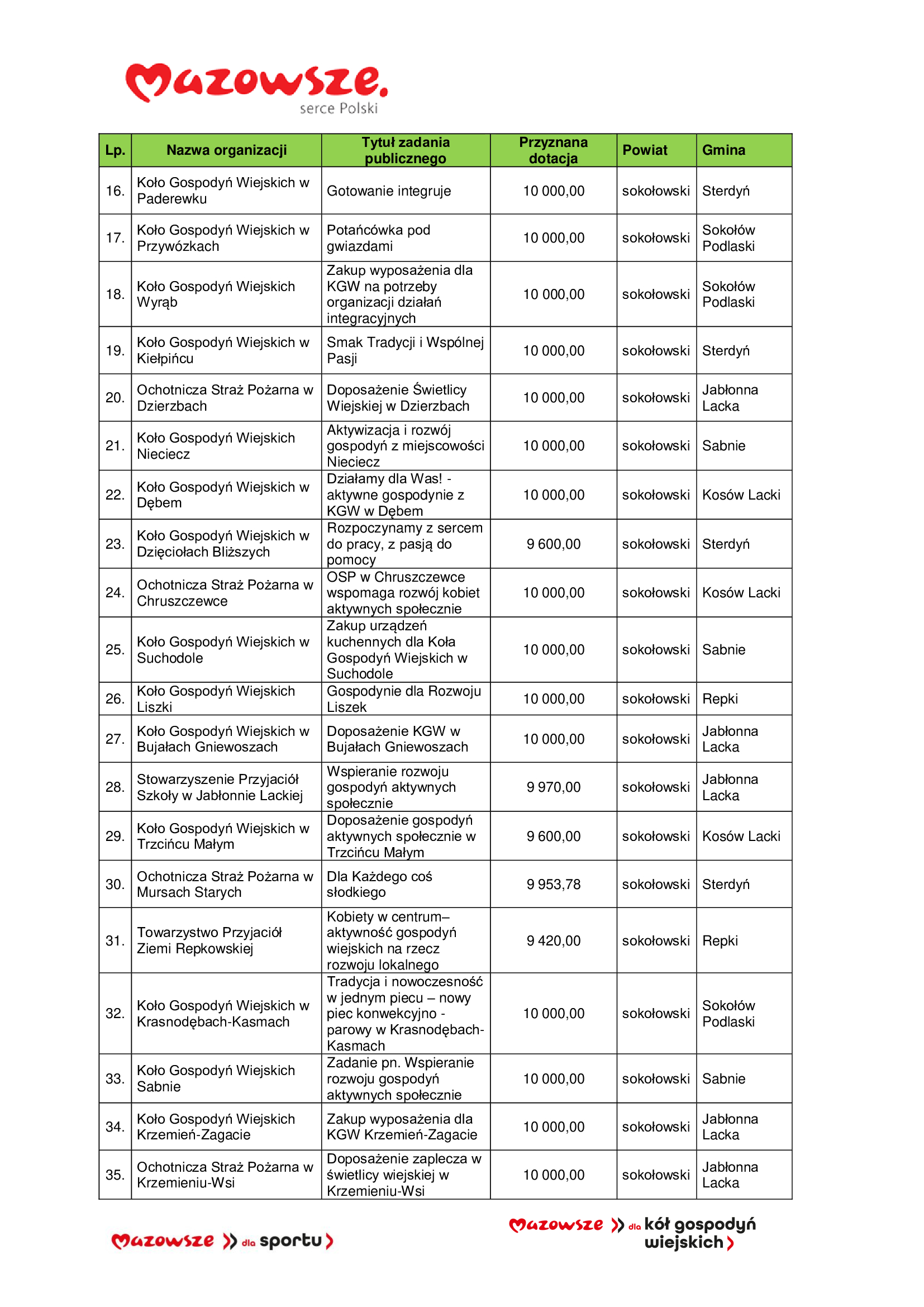 Mazowsze.
serce Polski

| Lp. | Nazwa organizacji | Tytuł zadania publicznego | Przyznana dotacja | Powiat | Gmina |
|---|---|---|---|---|---|
| 16. | Koło Gospodyń Wiejskich w Paderewku | Gotowanie integruje | 10 000,00 | sokołowski | Sterdyń |
| 17. | Koło Gospodyń Wiejskich w Przywózkach | Potańcówka pod gwiazdami | 10 000,00 | sokołowski | Sokołów Podlaski |
| 18. | Koło Gospodyń Wiejskich Wyrąb | Zakup wyposażenia dla KGW na potrzeby organizacji działań integracyjnych | 10 000,00 | sokołowski | Sokołów Podlaski |
| 19. | Koło Gospodyń Wiejskich w Kiełpińcu | Smak Tradycji i Wspólnej Pasji | 10 000,00 | sokołowski | Sterdyń |
| 20. | Ochotnicza Straż Pożarna w Dzierzbach | Doposażenie Świetlicy Wiejskiej w Dzierzbach | 10 000,00 | sokołowski | Jabłonna Lacka |
| 21. | Koło Gospodyń Wiejskich Nieciecz | Aktywizacja i rozwój gospodyń z miejscowości Nieciecz | 10 000,00 | sokołowski | Sabnie |
| 22. | Koło Gospodyń Wiejskich w Dębem | Działamy dla Was! - aktywne gospodynie z KGW w Dębem | 10 000,00 | sokołowski | Kosów Lacki |
| 23. | Koło Gospodyń Wiejskich w Dzięciołach Bliższych | Rozpoczynamy z sercem do pracy, z pasją do pomocy | 9 600,00 | sokołowski | Sterdyń |
| 24. | Ochotnicza Straż Pożarna w Chruszczewce | OSP w Chruszczewce wspomaga rozwój kobiet aktywnych społecznie | 10 000,00 | sokołowski | Kosów Lacki |
| 25. | Koło Gospodyń Wiejskich w Suchodole | Zakup urządzeń kuchennych dla Koła Gospodyń Wiejskich w Suchodole | 10 000,00 | sokołowski | Sabnie |
| 26. | Koło Gospodyń Wiejskich Liszki | Gospodynie dla Rozwoju Liszek | 10 000,00 | sokołowski | Repki |
| 27. | Koło Gospodyń Wiejskich w Bujałach Gniewoszach | Doposażenie KGW w Bujałach Gniewoszach | 10 000,00 | sokołowski | Jabłonna Lacka |
| 28. | Stowarzyszenie Przyjaciół Szkoły w Jabłonnie Lackiej | Wspieranie rozwoju gospodyń aktywnych społecznie | 9 970,00 | sokołowski | Jabłonna Lacka |
| 29. | Koło Gospodyń Wiejskich w Trzcińcu Małym | Doposażenie gospodyń aktywnych społecznie w Trzcińcu Małym | 9 600,00 | sokołowski | Kosów Lacki |
| 30. | Ochotnicza Straż Pożarna w Mursach Starych | Dla Każdego coś słodkiego | 9 953,78 | sokołowski | Sterdyń |
| 31. | Towarzystwo Przyjaciół Ziemi Repkowskiej | Kobiety w centrum– aktywność gospodyń wiejskich na rzecz rozwoju lokalnego | 9 420,00 | sokołowski | Repki |
| 32. | Koło Gospodyń Wiejskich w Krasnodębach-Kasmach | Tradycja i nowoczesność w jednym piecu – nowy piec konwekcyjno - parowy w Krasnodębach-Kasmach | 10 000,00 | sokołowski | Sokołów Podlaski |
| 33. | Koło Gospodyń Wiejskich Sabnie | Zadanie pn. Wspieranie rozwoju gospodyń aktywnych społecznie | 10 000,00 | sokołowski | Sabnie |
| 34. | Koło Gospodyń Wiejskich Krzemień-Zagacie | Zakup wyposażenia dla KGW Krzemień-Zagacie | 10 000,00 | sokołowski | Jabłonna Lacka |
| 35. | Ochotnicza Straż Pożarna w Krzemieniu-Wsi | Doposażenie zaplecza w świetlicy wiejskiej w Krzemieniu-Wsi | 10 000,00 | sokołowski | Jabłonna Lacka |

Mazowsze dla sportu

Mazowsze dla kół gospodyń wiejskich